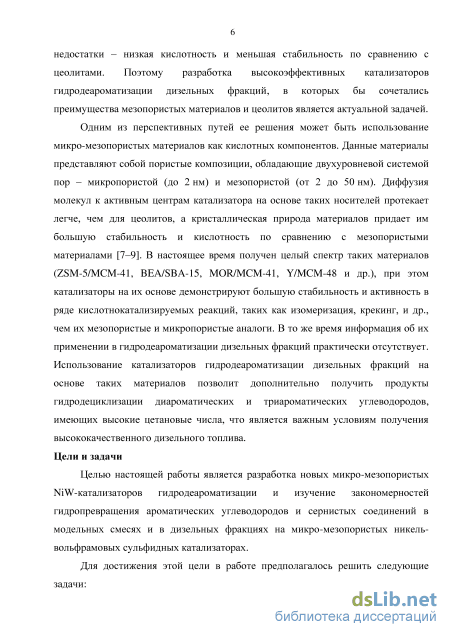 6

недостатки – низкая кислотность и меньшая стабильность по сравнению с цеолитами. Поэтому разработка высокоэффективных катализаторов гидродеароматизации дизельных фракций, в которых бы сочетались преимущества мезопористых материалов и цеолитов является актуальной задачей.

Одним из перспективных путей ее решения может быть использование микро-мезопористых материалов как кислотных компонентов. Данные материалы представляют собой пористые композиции, обладающие двухуровневой системой пор – микропористой (до 2 нм) и мезопористой (от 2 до 50 нм). Диффузия молекул к активным центрам катализатора на основе таких носителей протекает легче, чем для цеолитов, а кристаллическая природа материалов придает им большую стабильность и кислотность по сравнению с мезопористыми материалами [7–9]. В настоящее время получен целый спектр таких материалов (ZSM-5/MCM-41, BEA/SBA-15, MOR/MCM-41, Y/MCM-48 и др.), при этом катализаторы на их основе демонстрируют большую стабильность и активность в ряде кислотнокатализируемых реакций, таких как изомеризация, крекинг, и др., чем их мезопористые и микропористые аналоги. В то же время информация об их применении в гидродеароматизации дизельных фракций практически отсутствует. Использование катализаторов гидродеароматизации дизельных фракций на основе таких материалов позволит дополнительно получить продукты гидродециклизации диароматических и триароматических углеводородов, имеющих высокие цетановые числа, что является важным условиям получения высококачественного дизельного топлива.

Цели и задачи

Целью настоящей работы является разработка новых микро-мезопористых NiW-катализаторов гидродеароматизации и изучение закономерностей гидропревращения ароматических углеводородов и сернистых соединений в модельных смесях и в дизельных фракциях на микро-мезопористых никель-вольфрамовых сульфидных катализаторах.

Для достижения этой цели в работе предполагалось решить следующие задачи:

dsLib.net
библиотека диссертаций